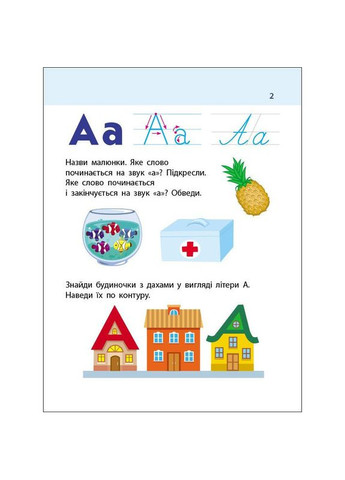 2

Аа Аа Аа

Назви малюнки. Яке слово починається на звук «а»? Підкресли. Яке слово починається і закінчується на звук «а»? Обведи.

Знайди будиночки з дахами у вигляді літери А. Наведи їх по контуру.